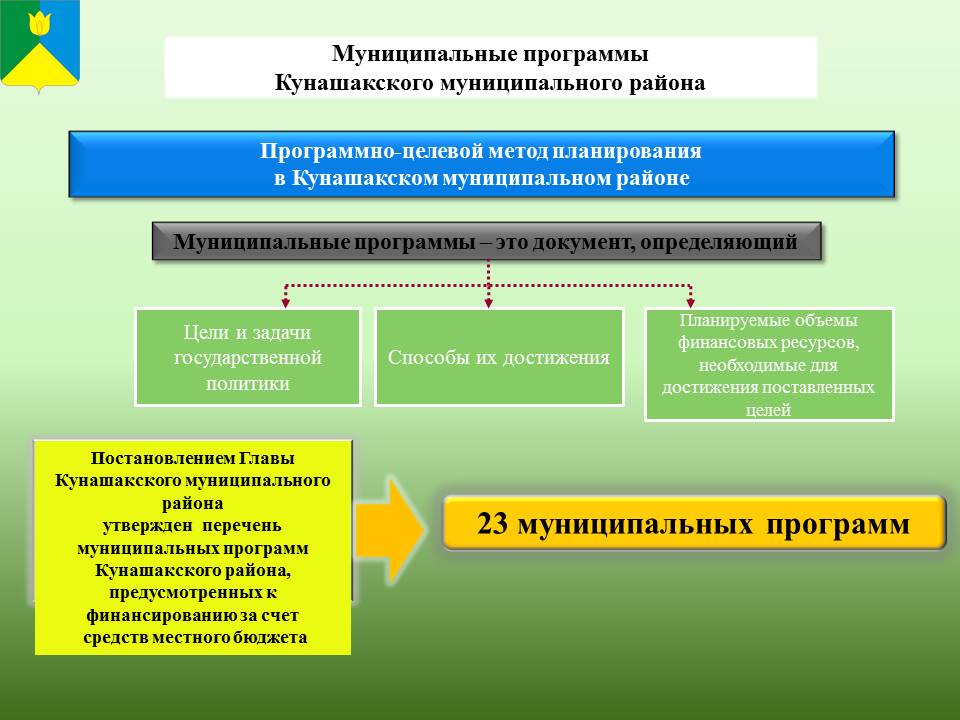 Муниципальные программы
Кунашакского муниципального района

Программно-целевой метод планирования
в Кунашакском муниципальном районе

Муниципальные программы – это документ, определяющий

Цели и задачи государственной политики

Способы их достижения

Планируемые объемы финансовых ресурсов, необходимые для достижения поставленных целей

Постановлением Главы Кунашакского муниципального района
утвержден перечень муниципальных программ Кунашакского района, предусмотренных к финансированию за счет средств местного бюджета

23 муниципальных программ